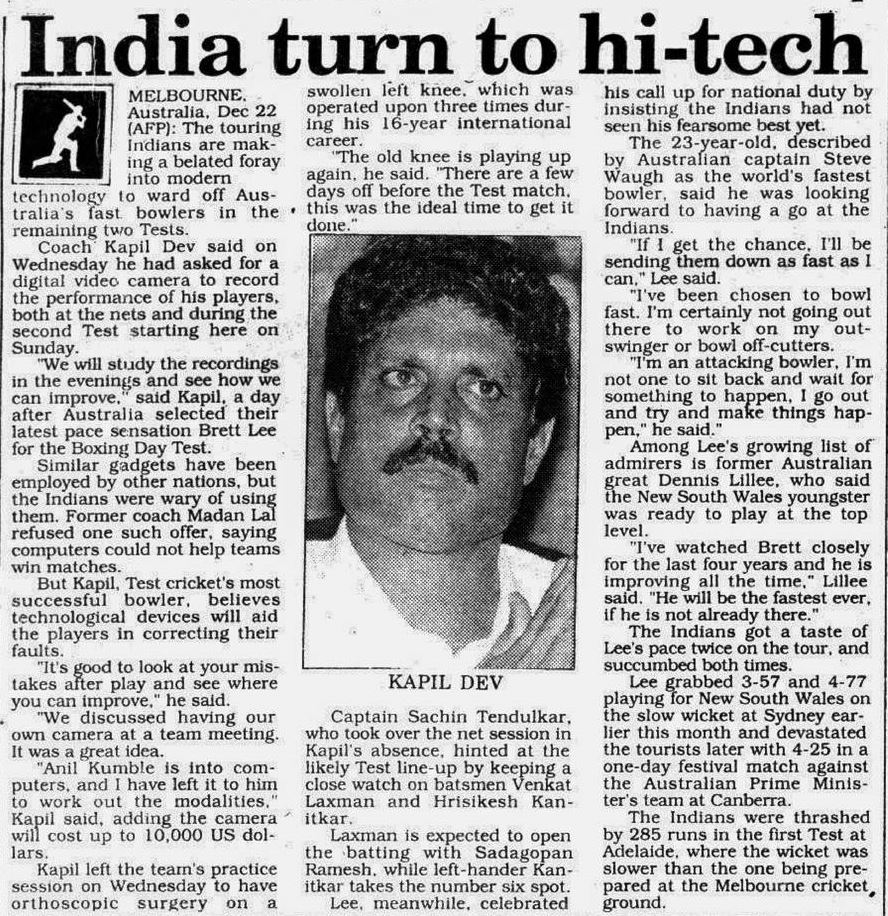 India turn to hi-tech

MELBOURNE, Australia, Dec 22 (AFP): The touring Indians are making a belated foray into modern technology to ward off Australia's fast bowlers in the remaining two Tests.

Coach Kapil Dev said on Wednesday he had asked for a digital video camera to record the performance of his players, both at the nets and during the second Test starting here on Sunday.

"We will study the recordings in the evenings and see how we can improve," said Kapil, a day after Australia selected their latest pace sensation Brett Lee for the Boxing Day Test.

Similar gadgets have been employed by other nations, but the Indians were wary of using them. Former coach Madan Lal refused one such offer, saying computers could not help teams win matches.

But Kapil, Test cricket's most successful bowler, believes technological devices will aid the players in correcting their faults.

"It's good to look at your mistakes after play and see where you can improve," he said.

"We discussed having our own camera at a team meeting. It was a great idea.

"Anil Kumble is into computers, and I have left it to him to work out the modalities," Kapil said, adding the camera will cost up to 10,000 US dollars.

Kapil left the team's practice session on Wednesday to have orthoscopic surgery on a swollen left knee, which was operated upon three times during his 16-year international career.

"The old knee is playing up again, he said. "There are a few days off before the Test match, this was the ideal time to get it done."

KAPIL DEV

Captain Sachin Tendulkar, who took over the net session in Kapil's absence, hinted at the likely Test line-up by keeping a close watch on batsmen Venkat Laxman and Hrisikesh Kanitkar.

Laxman is expected to open the batting with Sadagopan Ramesh, while left-hander Kanitkar takes the number six spot.

Lee, meanwhile, celebrated his call up for national duty by insisting the Indians had not seen his fearsome best yet.

The 23-year-old, described by Australian captain Steve Waugh as the world's fastest bowler, said he was looking forward to having a go at the Indians.

"If I get the chance, I'll be sending them down as fast as I can," Lee said.

"I've been chosen to bowl fast. I'm certainly not going out there to work on my outswinger or bowl off-cutters.

"I'm an attacking bowler, I'm not one to sit back and wait for something to happen, I go out and try and make things happen," he said."

Among Lee's growing list of admirers is former Australian great Dennis Lillee, who said the New South Wales youngster was ready to play at the top level.

"I've watched Brett closely for the last four years and he is improving all the time," Lillee said. "He will be the fastest ever, if he is not already there."

The Indians got a taste of Lee's pace twice on the tour, and succumbed both times.

Lee grabbed 3-57 and 4-77 playing for New South Wales on the slow wicket at Sydney earlier this month and devastated the tourists later with 4-25 in a one-day festival match against the Australian Prime Minister's team at Canberra.

The Indians were thrashed by 285 runs in the first Test at Adelaide, where the wicket was slower than the one being prepared at the Melbourne cricket ground.